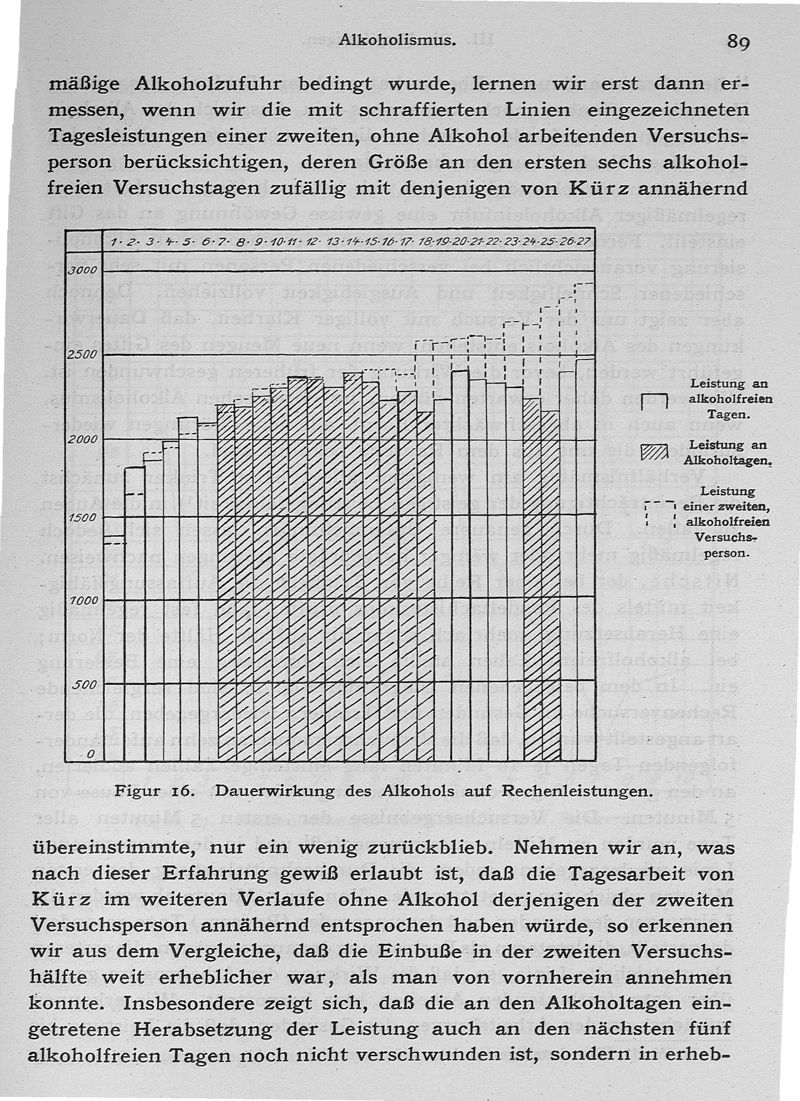 Alkoholismus.

89

mäßige Alkoholzufuhr bedingt wurde, lernen wir erst dann ermessen, wenn wir die mit schraffierten Linien eingezeichneten Tagesleistungen einer zweiten, ohne Alkohol arbeitenden Versuchsperson berücksichtigen, deren Größe an den ersten sechs alkoholfreien Versuchstagen zufällig mit denjenigen von Kürz annähernd

1· 2· 3· 4· 5· 6· 7· 8· 9· 10· 11· 12· 13· 14· 15· 16· 17· 18· 19· 20· 21· 22· 23· 24· 25· 26· 27

3000

2500

2000

1500

1000

500

0

Leistung an alkoholfreien Tagen.

Leistung an Alkoholtagen.

Leistung einer zweiten, alkoholfreien Versuchsperson.

Figur 16. Dauerwirkung des Alkohols auf Rechenleistungen.

übereinstimmte, nur ein wenig zurückblieb. Nehmen wir an, was nach dieser Erfahrung gewiß erlaubt ist, daß die Tagesarbeit von Kürz im weiteren Verlaufe ohne Alkohol derjenigen der zweiten Versuchsperson annähernd entsprochen haben würde, so erkennen wir aus dem Vergleiche, daß die Einbuße in der zweiten Versuchshälfte weit erheblicher war, als man von vornherein annehmen konnte. Insbesondere zeigt sich, daß die an den Alkoholtagen eingetretene Herabsetzung der Leistung auch an den nächsten fünf alkoholfreien Tagen noch nicht verschwunden ist, sondern in erheb-